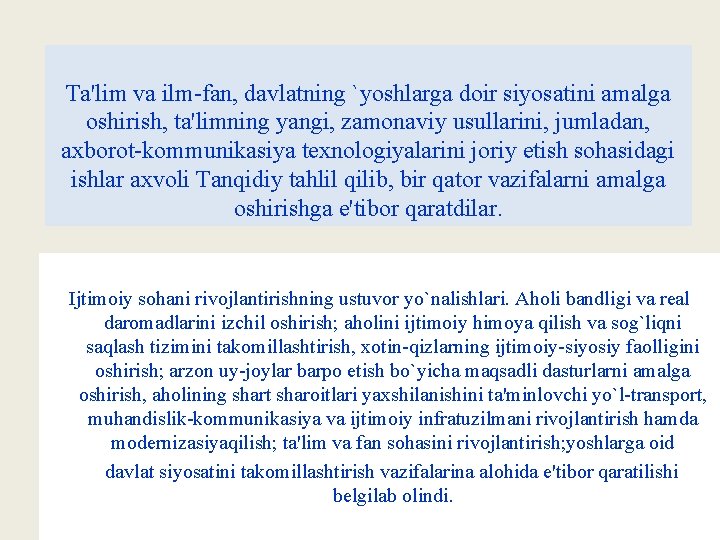 Ta'lim va ilm-fan, davlatning `yoshlarga doir siyosatini amalga oshirish, ta'limning yangi, zamonaviy usullarini, jumladan, axborot-kommunikasiya texnologiyalarini joriy etish sohasidagi ishlar axvoli Tanqidiy tahlil qilib, bir qator vazifalarni amalga oshirishga e'tibor qaratdilar.

Ijtimoiy sohani rivojlantirishning ustuvor yo`nalishlari. Aholi bandligi va real daromadlarini izchil oshirish; aholini ijtimoiy himoya qilish va sog`liqni saqlash tizimini takomillashtirish, xotin-qizlarning ijtimoiy-siyosiy faolligini oshirish; arzon uy-joylar barpo etish bo`yicha maqsadli dasturlarni amalga oshirish, aholining shart sharoitlari yaxshilanishini ta'minlovchi yo`l-transport, muhandislik-kommunikasiya va ijtimoiy infratuzilmani rivojlantirish hamda modernizasiyaqilish; ta'lim va fan sohasini rivojlantirish;yoshlarga oid davlat siyosatini takomillashtirish vazifalarina alohida e'tibor qaratilishi belgilab olindi.